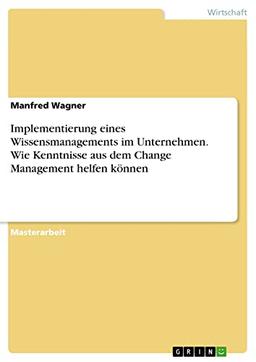 Wirtschaft

Manfred Wagner

Implementierung eines Wissensmanagements im Unternehmen. Wie Kenntnisse aus dem Change Management helfen können

Masterarbeit

GRIN